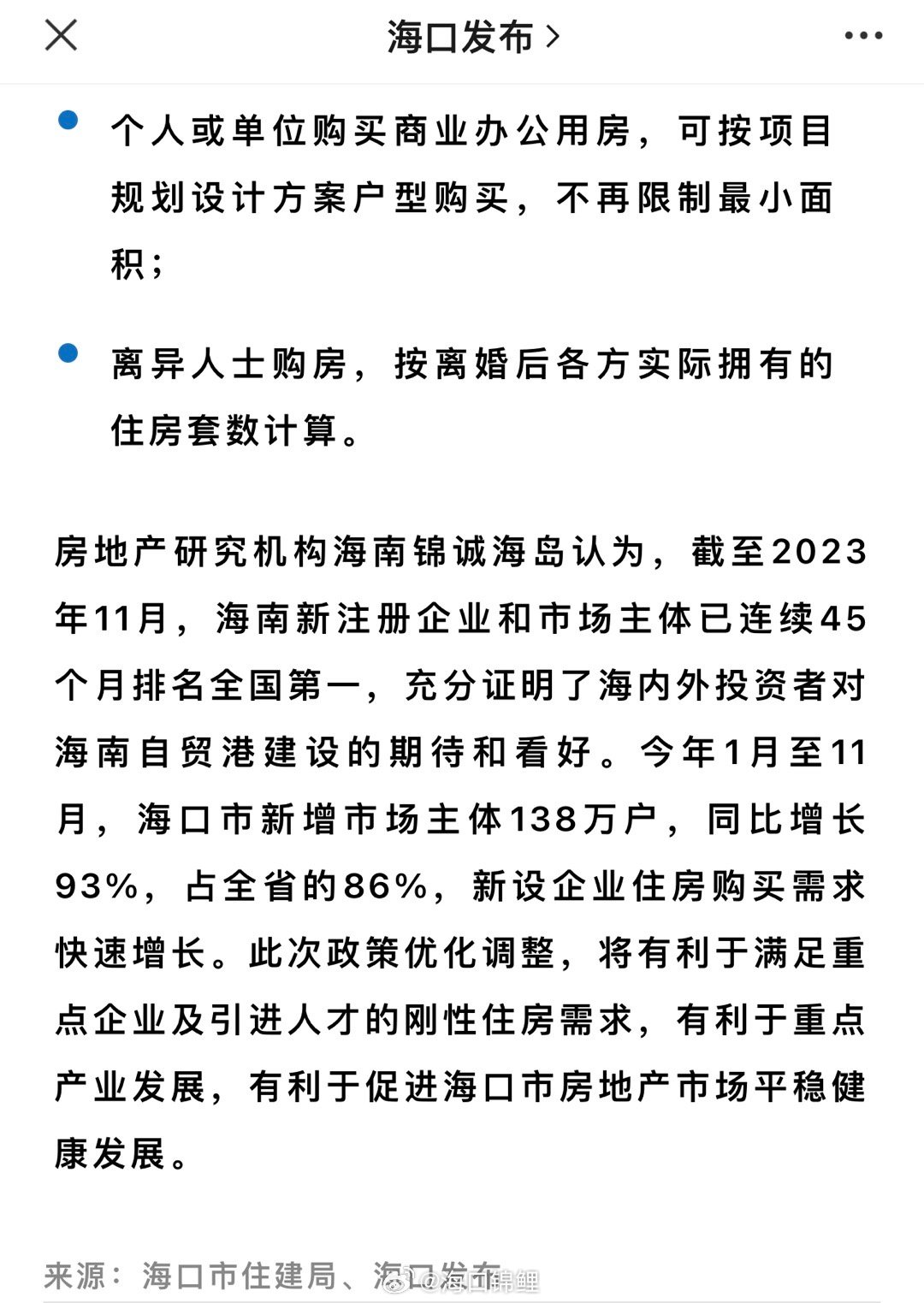 海口发布 >

- 个人或单位购买商业办公用房，可按项目规划设计方案户型购买，不再限制最小面积；

- 离异人士购房，按离婚后各方实际拥有的住房套数计算。

房地产研究机构海南锦诚海岛认为，截至2023年11月，海南新注册企业和市场主体已连续45个月排名全国第一，充分证明了海内外投资者对海南自贸港建设的期待和看好。今年1月至11月，海口市新增市场主体138万户，同比增长93%，占全省的86%，新设企业住房购买需求快速增长。此次政策优化调整，将有利于满足重点企业及引进人才的刚性住房需求，有利于重点产业发展，有利于促进海口市房地产市场平稳健康发展。

来源：海口市住建局、海口发布

@海口锦鲤